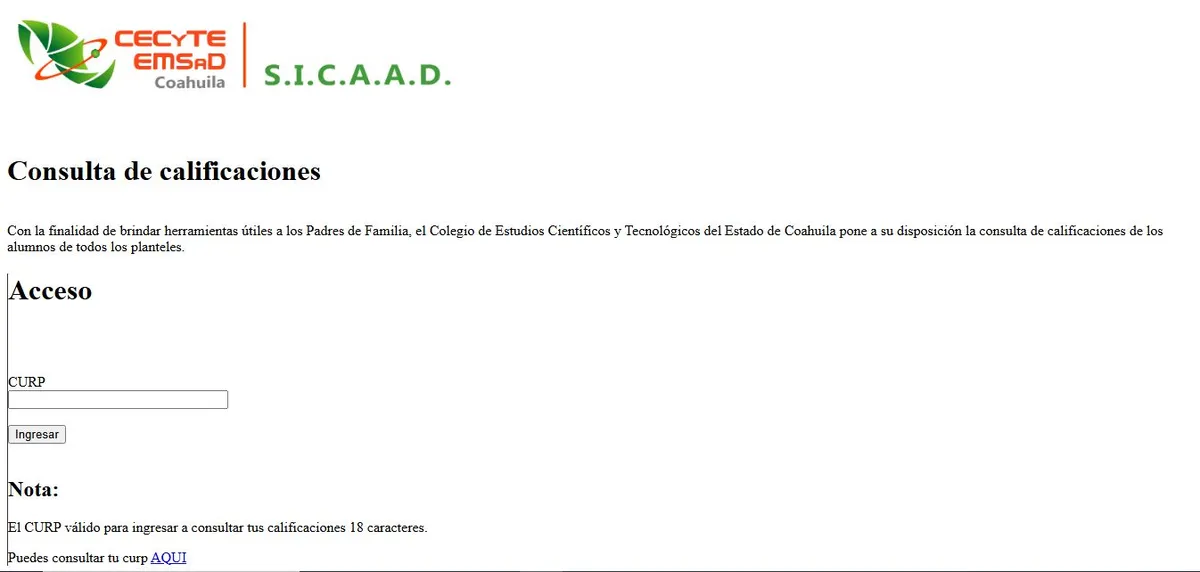 CECYTE
EMSaD
Coahuila

S.I.C.A.A.D.

Consulta de calificaciones

Con la finalidad de brindar herramientas útiles a los Padres de Familia, el Colegio de Estudios Científicos y Tecnológicos del Estado de Coahuila pone a su disposición la consulta de calificaciones de los alumnos de todos los planteles.

Acceso

CURP

Ingresar

Nota:

El CURP válido para ingresar a consultar tus calificaciones 18 caracteres.

Puedes consultar tu curp AQUI